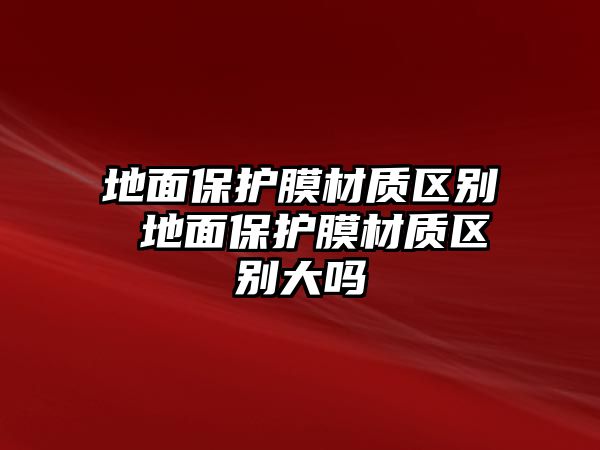 地面保护膜材质区别 地面保护膜材质区别大吗